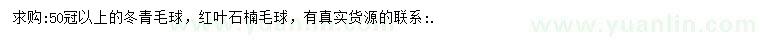 求购:50冠以上的冬青毛球，红叶石楠毛球，有真实货源的联系:.

www.yuanlin.com